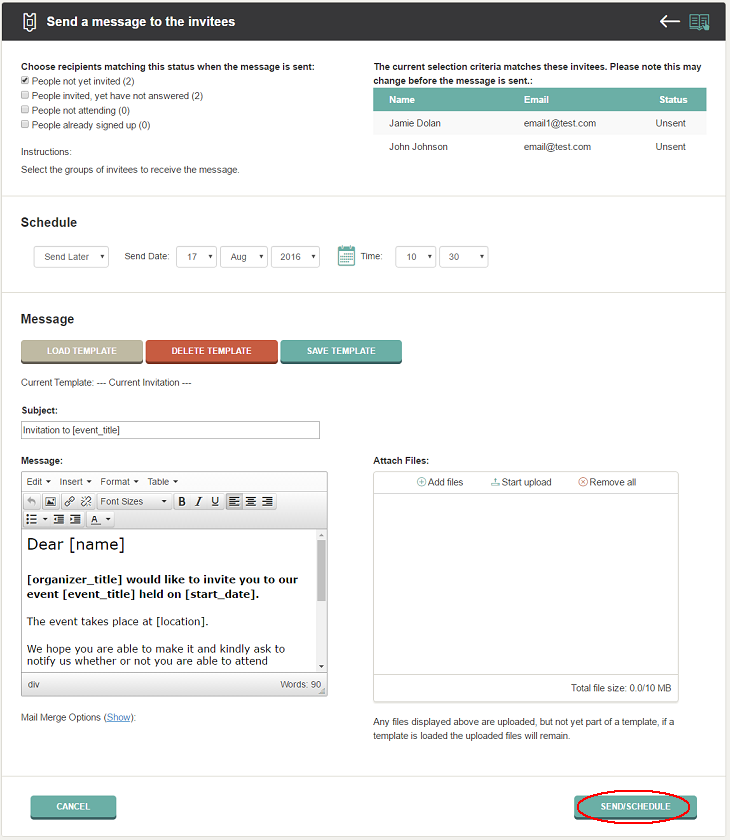 Send a message to the invitees

Choose recipients matching this status when the message is sent:
People not yet invited (2)
People invited, yet have not answered (2)
People not attending (0)
People already signed up (0)

Instructions:

Select the groups of invitees to receive the message.

The current selection criteria matches these invitees. Please note this may change before the message is sent.:

| Name | Email | Status |
|---|---|---|
| Jamie Dolan | email1@test.com | Unsent |
| John Johnson | email@test.com | Unsent |

Schedule

Send Later Send Date: 17 Aug 2016 Time: 10 30

Message

LOAD TEMPLATE DELETE TEMPLATE SAVE TEMPLATE

Current Template: --- Current Invitation ---

Subject:

Invitation to [event_title]

Message:

Edit Insert Format Table

Font Sizes B I U

A

Dear [name]

[organizer_title] would like to invite you to our event [event_title] held on [start_date].

The event takes place at [location].

We hope you are able to make it and kindly ask to notify us whether or not you are able to attend

div Words: 90

Mail Merge Options (Show):

Attach Files:

Add files Start upload Remove all

Total file size: 0.0/10 MB

Any files displayed above are uploaded, but not yet part of a template, if a template is loaded the uploaded files will remain.

CANCEL

SEND/SCHEDULE